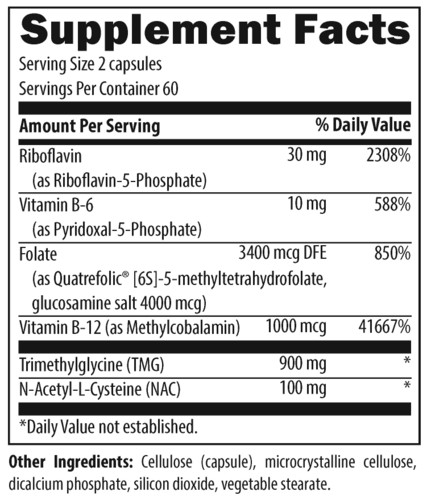 Supplement Facts
Serving Size 2 capsules
Servings Per Container 60

| Amount Per Serving | | % Daily Value |
|---|---|---|
| Riboflavin (as Riboflavin-5-Phosphate) | 30 mg | 2308% |
| Vitamin B-6 (as Pyridoxal-5-Phosphate) | 10 mg | 588% |
| Folate (as Quatrefolic® [6S]-5-methyltetrahydrofolate, glucosamine salt 4000 mcg) | 3400 mcg DFE | 850% |
| Vitamin B-12 (as Methylcobalamin) | 1000 mcg | 41667% |
| Trimethylglycine (TMG) | 900 mg | * |
| N-Acetyl-L-Cysteine (NAC) | 100 mg | * |

*Daily Value not established.

Other Ingredients: Cellulose (capsule), microcrystalline cellulose, dicalcium phosphate, silicon dioxide, vegetable stearate.